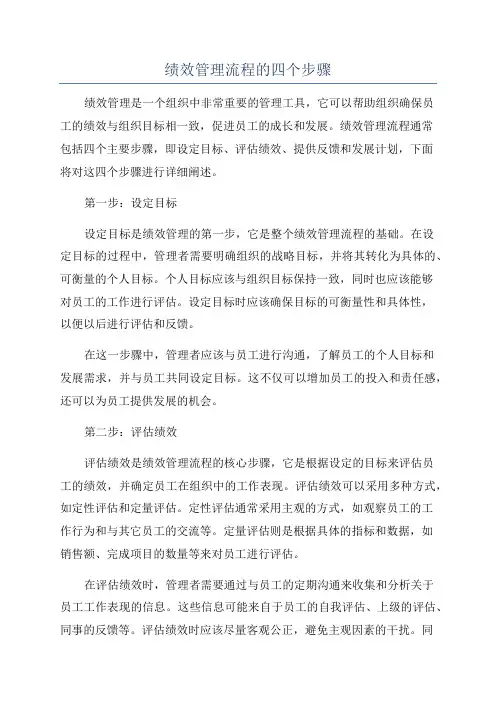 绩效管理流程的四个步骤

绩效管理是一个组织中非常重要的管理工具，它可以帮助组织确保员工的绩效与组织目标相一致，促进员工的成长和发展。绩效管理流程通常包括四个主要步骤，即设定目标、评估绩效、提供反馈和发展计划，下面将对这四个步骤进行详细阐述。

第一步：设定目标

设定目标是绩效管理的第一步，它是整个绩效管理流程的基础。在设定目标的过程中，管理者需要明确组织的战略目标，并将其转化为具体的、可衡量的个人目标。个人目标应该与组织目标保持一致，同时也应该能够对员工的工作进行评估。设定目标时应该确保目标的可衡量性和具体性，以便以后进行评估和反馈。

在这一步骤中，管理者应该与员工进行沟通，了解员工的个人目标和发展需求，并与员工共同设定目标。这不仅可以增加员工的投入和责任感，还可以为员工提供发展的机会。

第二步：评估绩效

评估绩效是绩效管理流程的核心步骤，它是根据设定的目标来评估员工的绩效，并确定员工在组织中的工作表现。评估绩效可以采用多种方式，如定性评估和定量评估。定性评估通常采用主观的方式，如观察员工的工作行为和与其它员工的交流等。定量评估则是根据具体的指标和数据，如销售额、完成项目的数量等来对员工进行评估。

在评估绩效时，管理者需要通过与员工的定期沟通来收集和分析关于员工工作表现的信息。这些信息可能来自于员工的自我评估、上级的评估、同事的反馈等。评估绩效时应该尽量客观公正，避免主观因素的干扰。同